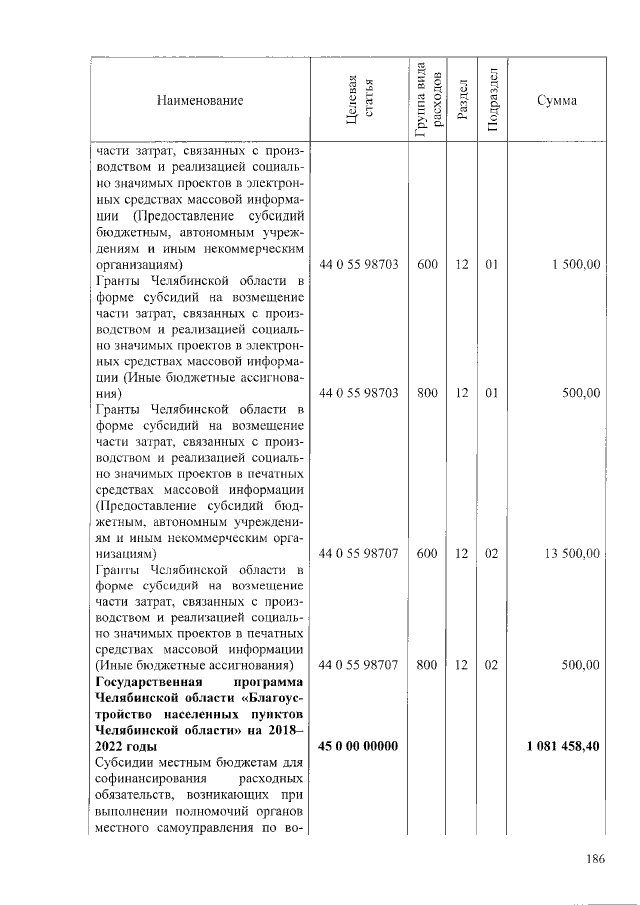 | Наименование | Целевая статья | Группа вида расходов | Раздел | Подраздел | Сумма |
|---|---|---|---|---|---|
| части затрат, связанных с производством и реализацией социально значимых проектов в электронных средствах массовой информации (Предоставление субсидий бюджетным, автономным учреждениям и иным некоммерческим организациям) | 44 0 55 98703 | 600 | 12 | 01 | 1 500,00 |
| Гранты Челябинской области в форме субсидий на возмещение части затрат, связанных с производством и реализацией социально значимых проектов в электронных средствах массовой информации (Иные бюджетные ассигнования) | 44 0 55 98703 | 800 | 12 | 01 | 500,00 |
| Гранты Челябинской области в форме субсидий на возмещение части затрат, связанных с производством и реализацией социально значимых проектов в печатных средствах массовой информации (Предоставление субсидий бюджетным, автономным учреждениям и иным некоммерческим организациям) | 44 0 55 98707 | 600 | 12 | 02 | 13 500,00 |
| Гранты Челябинской области в форме субсидий на возмещение части затрат, связанных с производством и реализацией социально значимых проектов в печатных средствах массовой информации (Иные бюджетные ассигнования) | 44 0 55 98707 | 800 | 12 | 02 | 500,00 |
| Государственная программа Челябинской области «Благоустройство населенных пунктов Челябинской области» на 2018–2022 годы | 45 0 00 00000 | | | | 1 081 458,40 |
| Субсидии местным бюджетам для софинансирования расходных обязательств, возникающих при выполнении полномочий органов местного самоуправления по во- | | | | | |

186